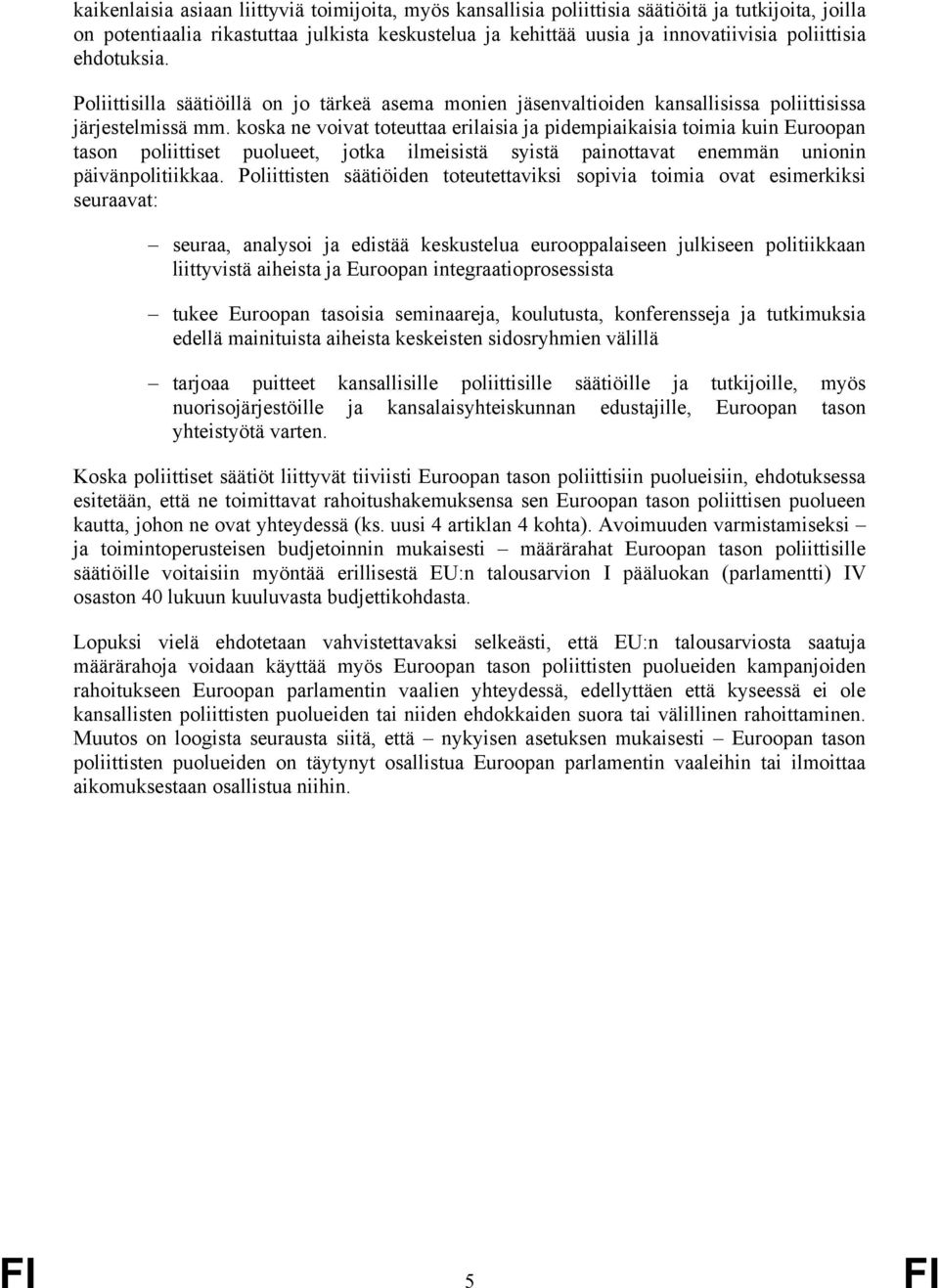 kaikenlaisia asiaan liittyviä toimijoita, myös kansallisia poliittisia säätiöitä ja tutkijoita, joilla on potentiaalia rikastuttaa julkista keskustelua ja kehittää uusia ja innovatiivisia poliittisia ehdotuksia.

Poliittisilla säätiöillä on jo tärkeä asema monien jäsenvaltioiden kansallisissa poliittisissa järjestelmissä mm. koska ne voivat toteuttaa erilaisia ja pidempiaikaisia toimia kuin Euroopan tason poliittiset puolueet, jotka ilmeisistä syistä painottavat enemmän unionin päivänpolitiikkaa. Poliittisten säätiöiden toteutettaviksi sopivia toimia ovat esimerkiksi seuraavat:

– seuraa, analysoi ja edistää keskustelua eurooppalaiseen julkiseen politiikkaan liittyvistä aiheista ja Euroopan integraatioprosessista

– tukee Euroopan tasoisia seminaareja, koulutusta, konferensseja ja tutkimuksia edellä mainituista aiheista keskeisten sidosryhmien välillä

– tarjoaa puitteet kansallisille poliittisille säätiöille ja tutkijoille, myös nuorisojärjestöille ja kansalaisyhteiskunnan edustajille, Euroopan tason yhteistyötä varten.

Koska poliittiset säätiöt liittyvät tiiviisti Euroopan tason poliittisiin puolueisiin, ehdotuksessa esitetään, että ne toimittavat rahoitushakemuksensa sen Euroopan tason poliittisen puolueen kautta, johon ne ovat yhteydessä (ks. uusi 4 artiklan 4 kohta). Avoimuuden varmistamiseksi – ja toimintoperusteisen budjetoinnin mukaisesti – määrärahat Euroopan tason poliittisille säätiöille voitaisiin myöntää erillisestä EU:n talousarvion I pääluokan (parlamentti) IV osaston 40 lukuun kuuluvasta budjettikohdasta.

Lopuksi vielä ehdotetaan vahvistettavaksi selkeästi, että EU:n talousarviosta saatuja määrärahoja voidaan käyttää myös Euroopan tason poliittisten puolueiden kampanjoiden rahoitukseen Euroopan parlamentin vaalien yhteydessä, edellyttäen että kyseessä ei ole kansallisten poliittisten puolueiden tai niiden ehdokkaiden suora tai välillinen rahoittaminen. Muutos on loogista seurausta siitä, että – nykyisen asetuksen mukaisesti – Euroopan tason poliittisten puolueiden on täytynyt osallistua Euroopan parlamentin vaaleihin tai ilmoittaa aikomuksestaan osallistua niihin.

FI 5 FI